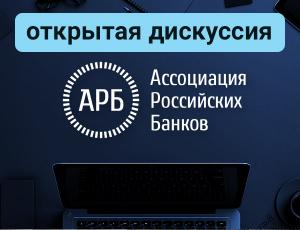 открытая дискуссия

АРБ

Ассоциация Российских Банков